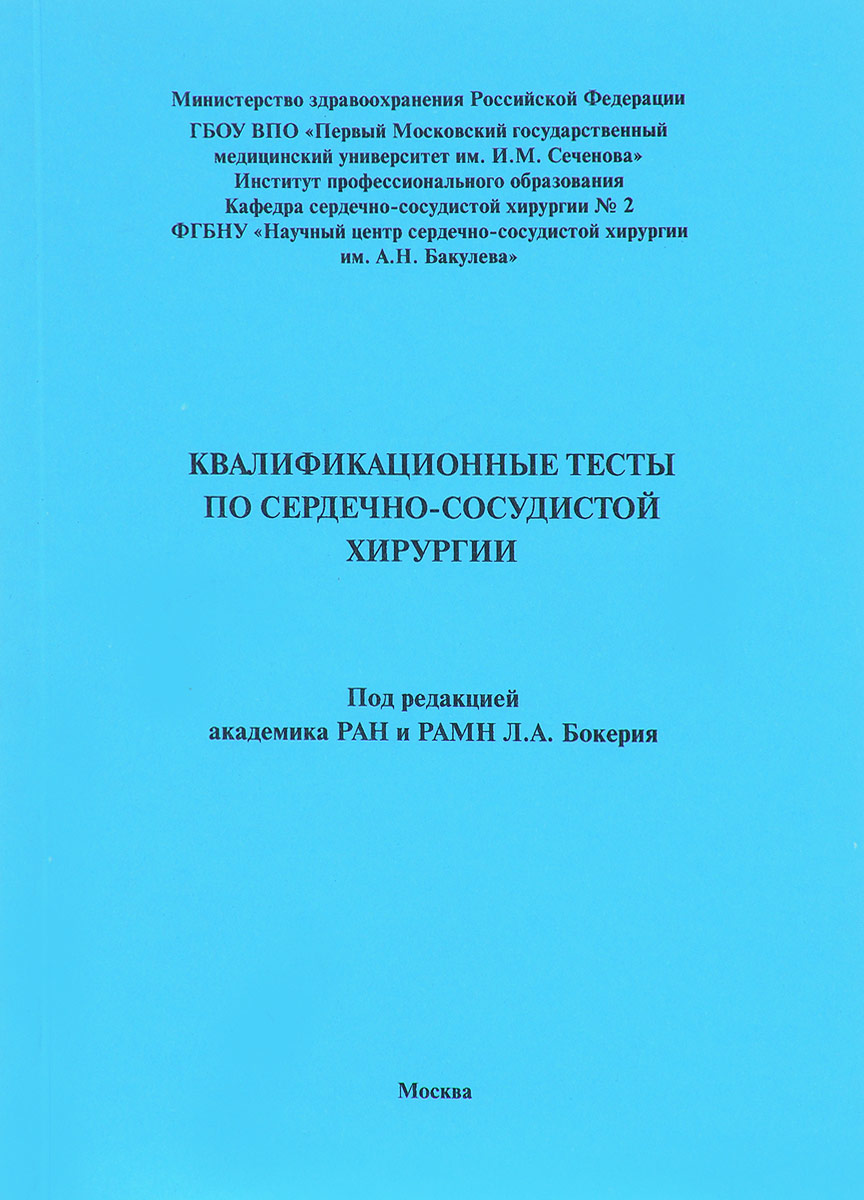 Министерство здравоохранения Российской Федерации
ГБОУ ВПО «Первый Московский государственный медицинский университет им. И.М. Сеченова»
Институт профессионального образования
Кафедра сердечно-сосудистой хирургии № 2
ФГБНУ «Научный центр сердечно-сосудистой хирургии им. А.Н. Бакулева»

КВАЛИФИКАЦИОННЫЕ ТЕСТЫ ПО СЕРДЕЧНО-СОСУДИСТОЙ ХИРУРГИИ

Под редакцией
академика РАН и РАМН Л.А. Бокерия

Москва